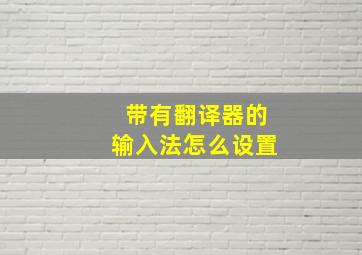 带有翻译器的
输入法怎么设置